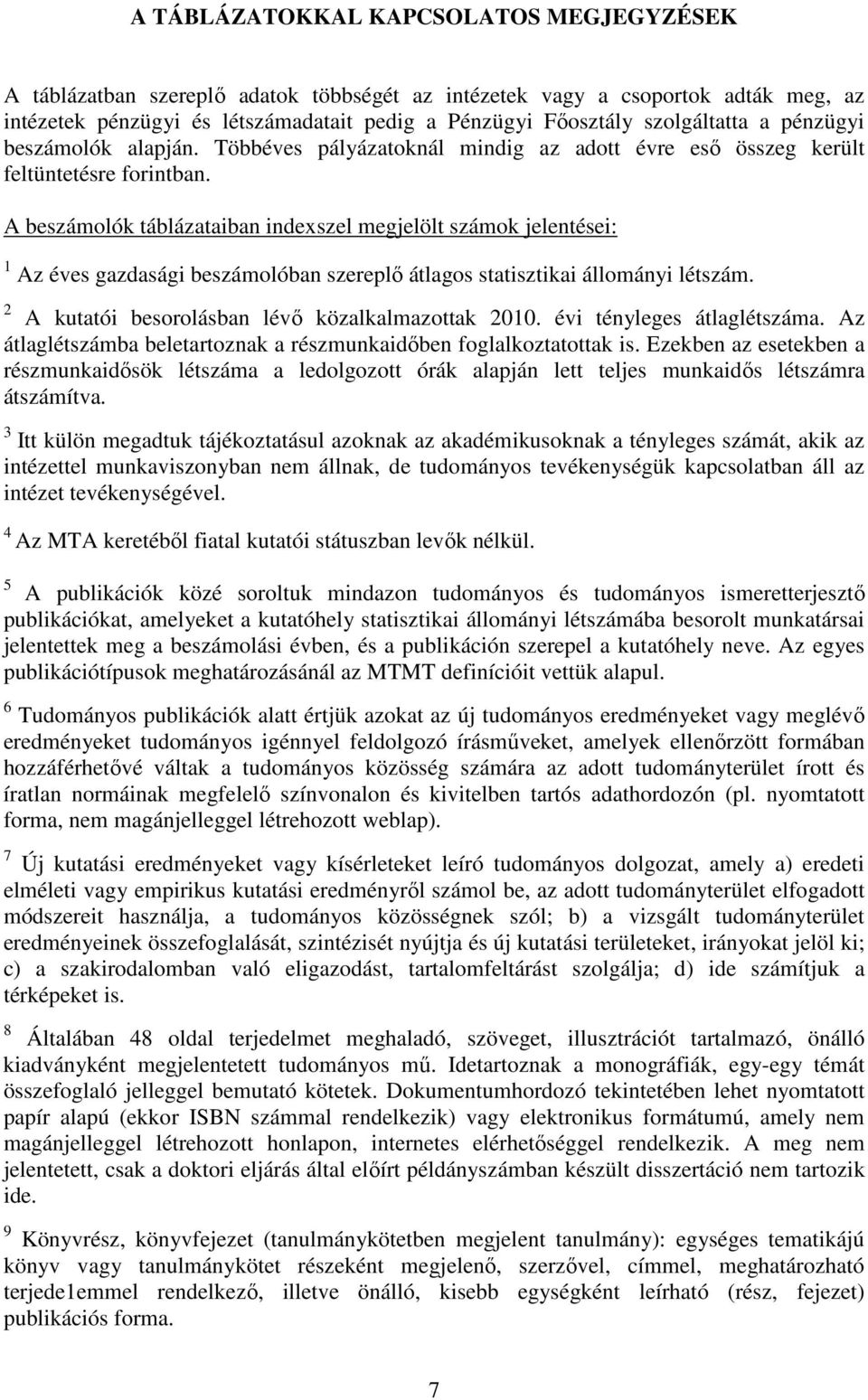 A TÁBLÁZATOKKAL KAPCSOLATOS MEGJEGYZÉSEK

A táblázatban szereplő adatok többségét az intézetek vagy a csoportok adták meg, az intézetek pénzügyi és létszámadatait pedig a Pénzügyi Főosztály szolgáltatta a pénzügyi beszámolók alapján. Többéves pályázatoknál mindig az adott évre eső összeg került feltüntetésre forintban.

A beszámolók táblázataiban indexszel megjelölt számok jelentései:

$^1$ Az éves gazdasági beszámolóban szereplő átlagos statisztikai állományi létszám.

$^2$ A kutatói besorolásban lévő közalkalmazottak 2010. évi tényleges átlaglétszáma. Az átlaglétszámba beletartoznak a részmunkaidőben foglalkoztatottak is. Ezekben az esetekben a részmunkaidősök létszáma a ledolgozott órák alapján lett teljes munkaidős létszámra átszámítva.

$^3$ Itt külön megadtuk tájékoztatásul azoknak az akadémikusoknak a tényleges számát, akik az intézettel munkaviszonyban nem állnak, de tudományos tevékenységük kapcsolatban áll az intézet tevékenységével.

$^4$ Az MTA keretéből fiatal kutatói státuszban levők nélkül.

$^5$ A publikációk közé soroltuk mindazon tudományos és tudományos ismeretterjesztő publikációkat, amelyeket a kutatóhely statisztikai állományi létszámába besorolt munkatársai jelentettek meg a beszámolási évben, és a publikáción szerepel a kutatóhely neve. Az egyes publikációtípusok meghatározásánál az MTMT definícióit vettük alapul.

$^6$ Tudományos publikációk alatt értjük azokat az új tudományos eredményeket vagy meglévő eredményeket tudományos igénnyel feldolgozó írásműveket, amelyek ellenőrzött formában hozzáférhetővé váltak a tudományos közösség számára az adott tudományterület írott és íratlan normáinak megfelelő színvonalon és kivitelben tartós adathordozón (pl. nyomtatott forma, nem magánjelleggel létrehozott weblap).

$^7$ Új kutatási eredményeket vagy kísérleteket leíró tudományos dolgozat, amely a) eredeti elméleti vagy empirikus kutatási eredményről számol be, az adott tudományterület elfogadott módszereit használja, a tudományos közösségnek szól; b) a vizsgált tudományterület eredményeinek összefoglalását, szintézisét nyújtja és új kutatási területeket, irányokat jelöl ki; c) a szakirodalomban való eligazodást, tartalomfeltárást szolgálja; d) ide számítjuk a térképeket is.

$^8$ Általában 48 oldal terjedelmet meghaladó, szöveget, illusztrációt tartalmazó, önálló kiadványként megjelentetett tudományos mű. Idetartoznak a monográfiák, egy-egy témát összefoglaló jelleggel bemutató kötetek. Dokumentumhordozó tekintetében lehet nyomtatott papír alapú (ekkor ISBN számmal rendelkezik) vagy elektronikus formátumú, amely nem magánjelleggel létrehozott honlapon, internetes elérhetőséggel rendelkezik. A meg nem jelentetett, csak a doktori eljárás által előírt példányszámban készült disszertáció nem tartozik ide.

$^9$ Könyvrész, könyvfejezet (tanulmánykötetben megjelent tanulmány): egységes tematikájú könyv vagy tanulmánykötet részeként megjelenő, szerzővel, címmel, meghatározható terjede1emmel rendelkező, illetve önálló, kisebb egységként leírható (rész, fejezet) publikációs forma.

7